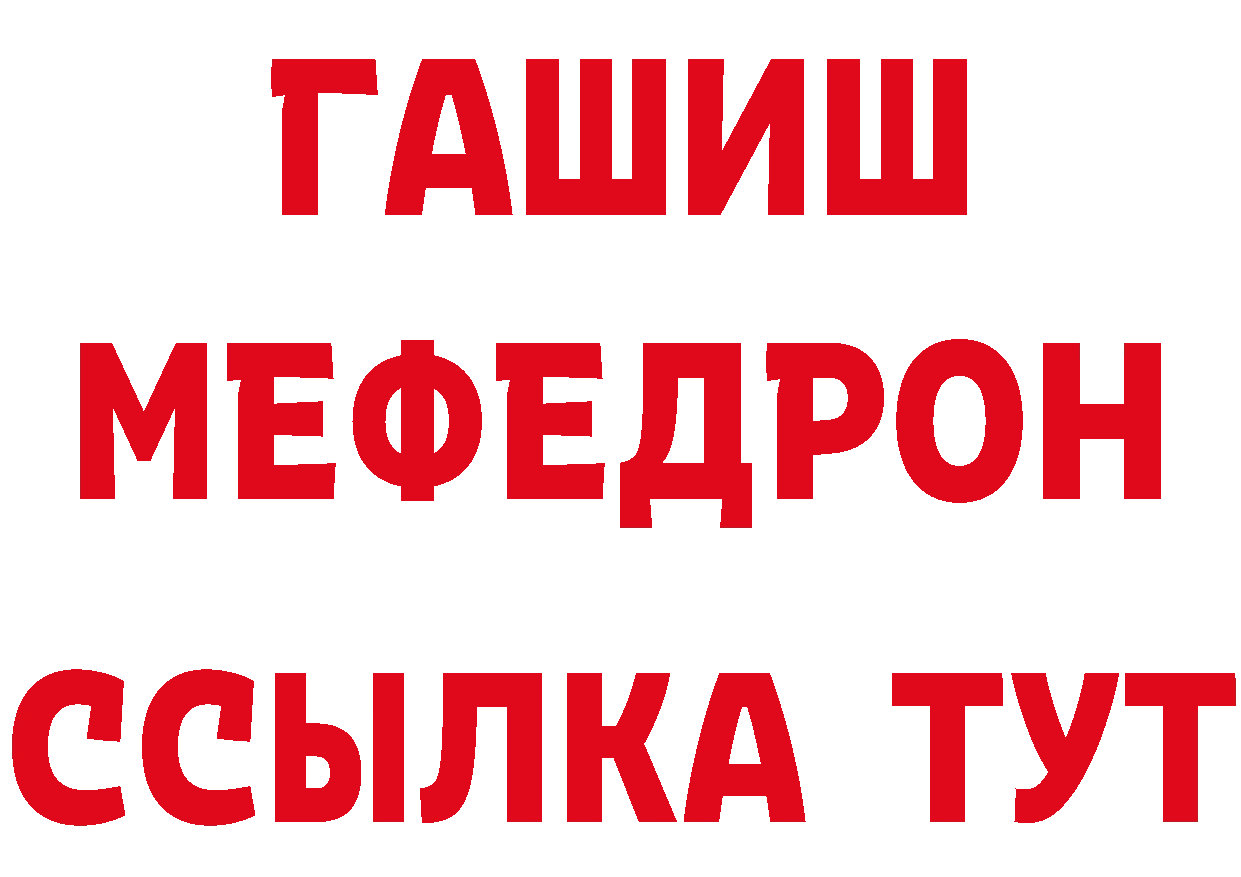 ГАШИШ
МЕФЕДРОН
ССЫЛКА ТУТ